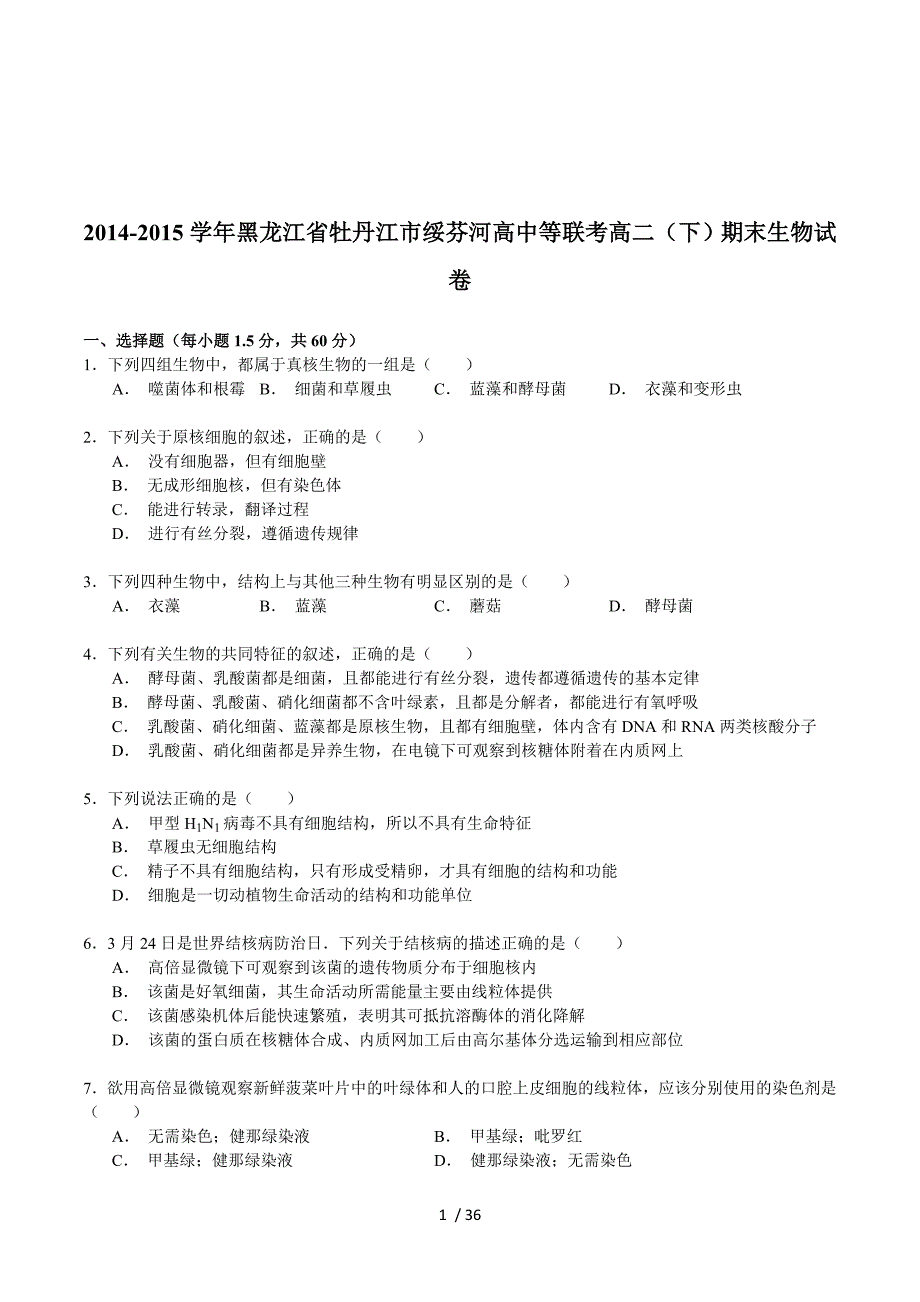 2014-2015 学年黑龙江省牡丹江市绥芬河高中等联考高二（下）期末生物试卷

一、选择题（每小题 1.5 分，共 60 分）

1．下列四组生物中，都属于真核生物的一组是（　　）
A． 噬菌体和根霉 B． 细菌和草履虫 C． 蓝藻和酵母菌 D． 衣藻和变形虫

2．下列关于原核细胞的叙述，正确的是（　　）
A． 没有细胞器，但有细胞壁
B． 无成形细胞核，但有染色体
C． 能进行转录，翻译过程
D． 进行有丝分裂，遵循遗传规律

3．下列四种生物中，结构上与其他三种生物有明显区别的是（　　）
A． 衣藻 B． 蓝藻 C． 蘑菇 D． 酵母菌

4．下列有关生物的共同特征的叙述，正确的是（　　）
A． 酵母菌、乳酸菌都是细菌，且都能进行有丝分裂，遗传都遵循遗传的基本定律
B． 酵母菌、乳酸菌、硝化细菌都不含叶绿素，且都是分解者，都能进行有氧呼吸
C． 乳酸菌、硝化细菌、蓝藻都是原核生物，且都有细胞壁，体内含有 DNA 和 RNA 两类核酸分子
D． 乳酸菌、硝化细菌都是异养生物，在电镜下可观察到核糖体附着在内质网上

5．下列说法正确的是（　　）
A． 甲型 $H_1N_1$ 病毒不具有细胞结构，所以不具有生命特征
B． 草履虫无细胞结构
C． 精子不具有细胞结构，只有形成受精卵，才具有细胞的结构和功能
D． 细胞是一切动植物生命活动的结构和功能单位

6．3 月 24 日是世界结核病防治日．下列关于结核病的描述正确的是（　　）
A． 高倍显微镜下可观察到该菌的遗传物质分布于细胞核内
B． 该菌是好氧细菌，其生命活动所需能量主要由线粒体提供
C． 该菌感染机体后能快速繁殖，表明其可抵抗溶酶体的消化降解
D． 该菌的蛋白质在核糖体合成、内质网加工后由高尔基体分选运输到相应部位

7．欲用高倍显微镜观察新鲜菠菜叶片中的叶绿体和人的口腔上皮细胞的线粒体，应该分别使用的染色剂是（　　）
A． 无需染色；健那绿染液 B． 甲基绿；吡罗红
C． 甲基绿；健那绿染液 D． 健那绿染液；无需染色

1 / 36